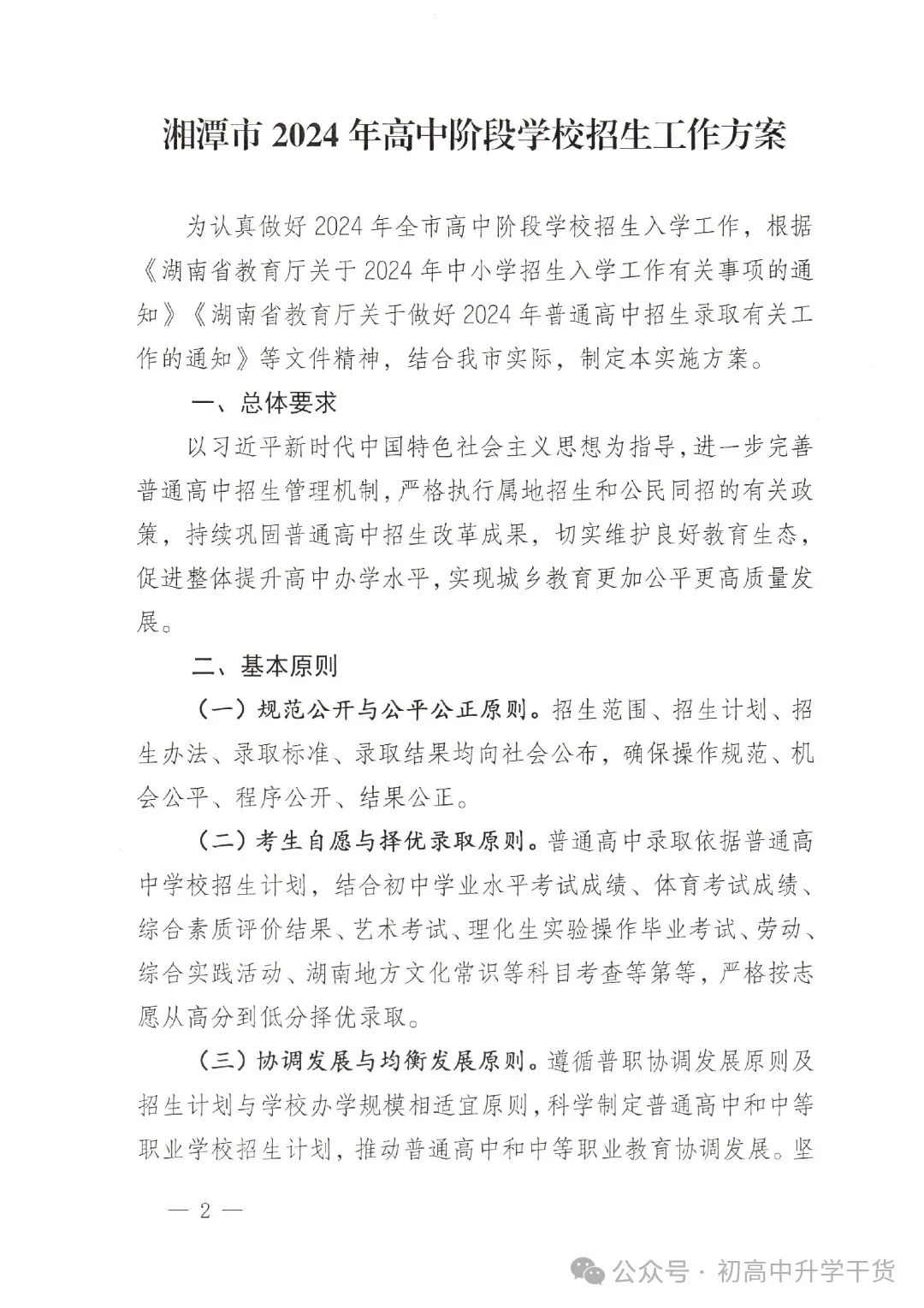 湘潭市 2024 年高中阶段学校招生工作方案

为认真做好 2024 年全市高中阶段学校招生入学工作，根据《湖南省教育厅关于 2024 年中小学招生入学工作有关事项的通知》《湖南省教育厅关于做好 2024 年普通高中招生录取有关工作的通知》等文件精神，结合我市实际，制定本实施方案。

一、总体要求

以习近平新时代中国特色社会主义思想为指导，进一步完善普通高中招生管理机制，严格执行属地招生和公民同招的有关政策，持续巩固普通高中招生改革成果，切实维护良好教育生态，促进整体提升高中办学水平，实现城乡教育更加公平更高质量发展。

二、基本原则

（一）规范公开与公平公正原则。招生范围、招生计划、招生办法、录取标准、录取结果均向社会公布，确保操作规范、机会公平、程序公开、结果公正。

（二）考生自愿与择优录取原则。普通高中录取依据普通高中学校招生计划，结合初中学业水平考试成绩、体育考试成绩、综合素质评价结果、艺术考试、理化生实验操作毕业考试、劳动、综合实践活动、湖南地方文化常识等科目考查等第等，严格按志愿从高分到低分择优录取。

（三）协调发展与均衡发展原则。遵循普职协调发展原则及招生计划与学校办学规模相适宜原则，科学制定普通高中和中等职业学校招生计划，推动普通高中和中等职业教育协调发展。坚

— 2 —

公众号 · 初高中升学干货